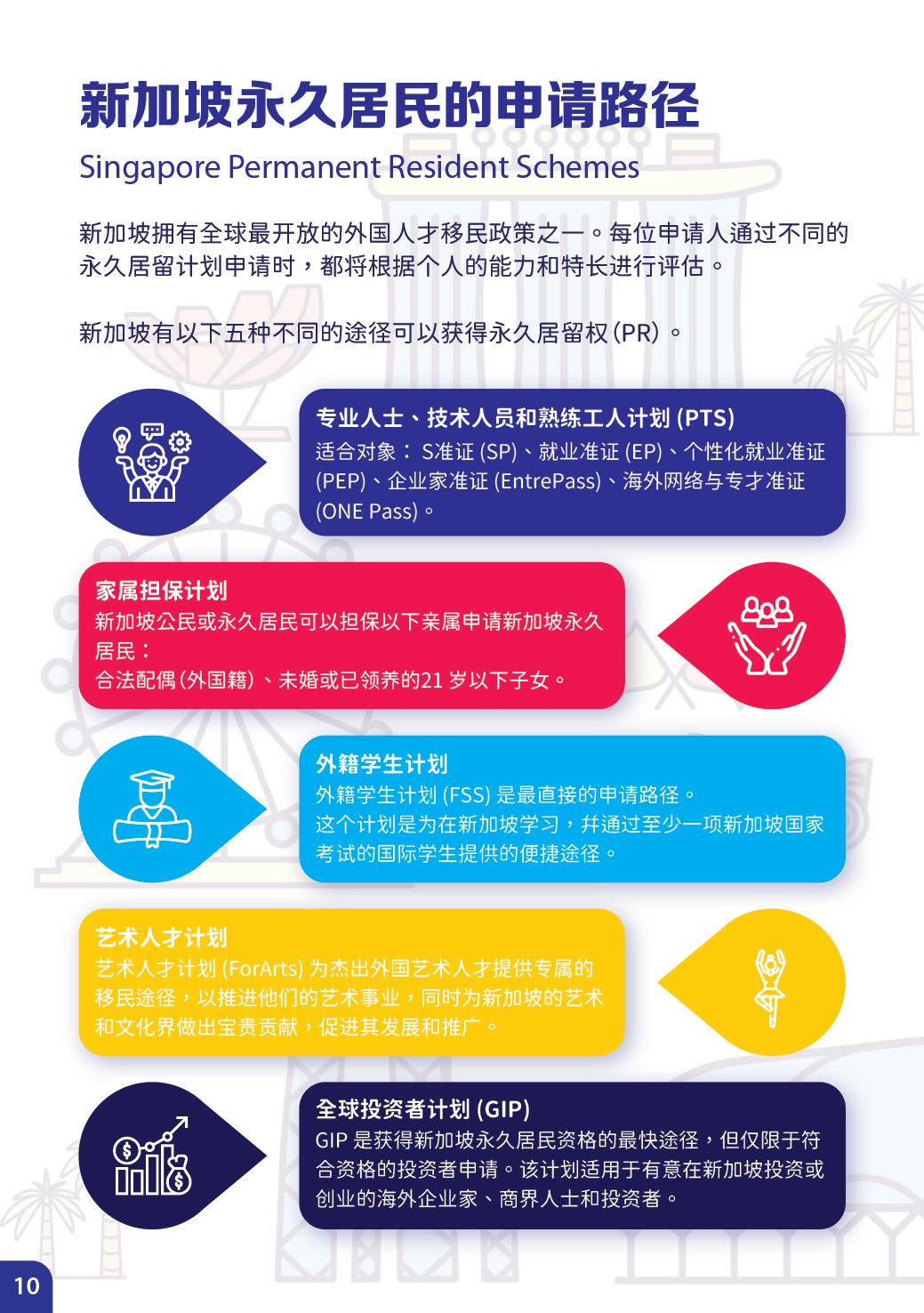 新加坡永久居民的申请路径

Singapore Permanent Resident Schemes

新加坡拥有全球最开放的外国人才移民政策之一。每位申请人通过不同的永久居留计划申请时，都将根据个人的能力和特长进行评估。

新加坡有以下五种不同的途径可以获得永久居留权(PR)。

专业人士、技术人员和熟练工人计划(PTS)

适合对象：S准证(SP)、就业准证(EP)、个性化就业准证(PEP)、企业家准证(EntrePass)、海外网络与专才准证(ONE Pass)。

家属担保计划

新加坡公民或永久居民可以担保以下亲属申请新加坡永久居民：
合法配偶(外国籍)、未婚或已领养的21岁以下子女。

外籍学生计划

外籍学生计划(FSS)是最直接的申请路径。
这个计划是为在新加坡学习，并通过至少一项新加坡国家考试的国际学生提供的便捷途径。

艺术人才计划

艺术人才计划(ForArts)为杰出外国艺术人才提供专属的移民途径，以推进他们的艺术事业，同时为新加坡的艺术和文化界做出宝贵贡献，促进其发展和推广。

全球投资者计划(GIP)

GIP是获得新加坡永久居民资格的最快途径，但仅限于符合资格的投资者申请。该计划适用于有意在新加坡投资或创业的海外企业家、商界人士和投资者。

10